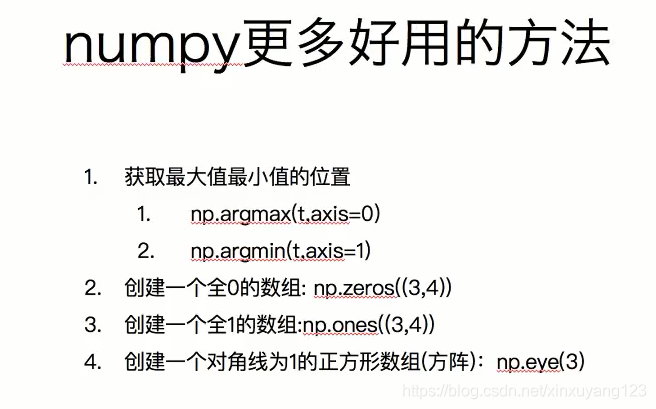 numpy更多好用的方法

1. 获取最大值最小值的位置
   1. np.argmax(t,axis=0)
   2. np.argmin(t,axis=1)
2. 创建一个全0的数组: np.zeros((3,4))
3. 创建一个全1的数组:np.ones((3,4))
4. 创建一个对角线为1的正方形数组(方阵)：np.eye(3)

https://blog.csdn.net/xinxuyang123